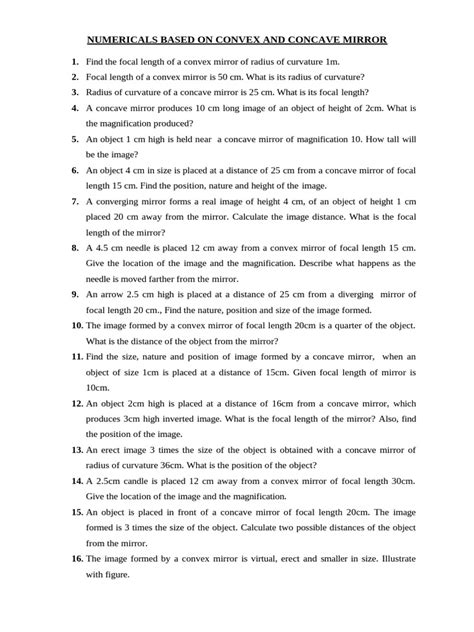 NUMERICALS BASED ON CONVEX AND CONCAVE MIRROR

1. Find the focal length of a convex mirror of radius of curvature 1m.

2. Focal length of a convex mirror is 50 cm. What is its radius of curvature?

3. Radius of curvature of a concave mirror is 25 cm. What is its focal length?

4. A concave mirror produces 10 cm long image of an object of height of 2cm. What is the magnification produced?

5. An object 1 cm high is held near a concave mirror of magnification 10. How tall will be the image?

6. An object 4 cm in size is placed at a distance of 25 cm from a concave mirror of focal length 15 cm. Find the position, nature and height of the image.

7. A converging mirror forms a real image of height 4 cm, of an object of height 1 cm placed 20 cm away from the mirror. Calculate the image distance. What is the focal length of the mirror?

8. A 4.5 cm needle is placed 12 cm away from a convex mirror of focal length 15 cm. Give the location of the image and the magnification. Describe what happens as the needle is moved farther from the mirror.

9. An arrow 2.5 cm high is placed at a distance of 25 cm from a diverging mirror of focal length 20 cm., Find the nature, position and size of the image formed.

10. The image formed by a convex mirror of focal length 20cm is a quarter of the object. What is the distance of the object from the mirror?

11. Find the size, nature and position of image formed by a concave mirror, when an object of size 1cm is placed at a distance of 15cm. Given focal length of mirror is 10cm.

12. An object 2cm high is placed at a distance of 16cm from a concave mirror, which produces 3cm high inverted image. What is the focal length of the mirror? Also, find the position of the image.

13. An erect image 3 times the size of the object is obtained with a concave mirror of radius of curvature 36cm. What is the position of the object?

14. A 2.5cm candle is placed 12 cm away from a convex mirror of focal length 30cm. Give the location of the image and the magnification.

15. An object is placed in front of a concave mirror of focal length 20cm. The image formed is 3 times the size of the object. Calculate two possible distances of the object from the mirror.

16. The image formed by a convex mirror is virtual, erect and smaller in size. Illustrate with figure.